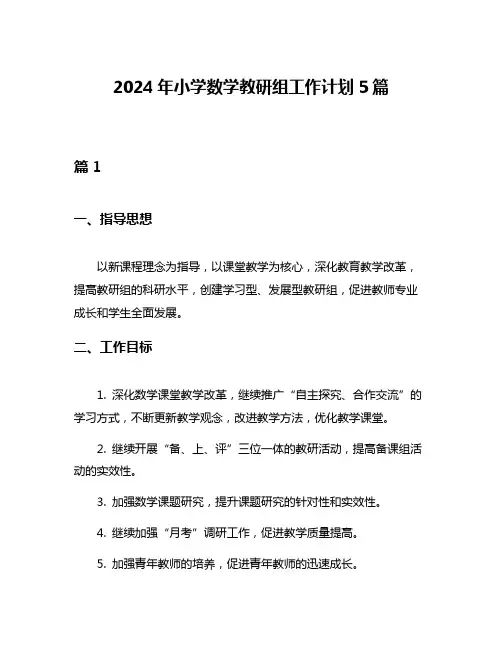 2024 年小学数学教研组工作计划 5 篇

篇 1

一、指导思想

以新课程理念为指导，以课堂教学为核心，深化教育教学改革，提高教研组的科研水平，创建学习型、发展型教研组，促进教师专业成长和学生全面发展。

二、工作目标

1. 深化数学课堂教学改革，继续推广“自主探究、合作交流”的学习方式，不断更新教学观念，改进教学方法，优化教学课堂。

2. 继续开展“备、上、评”三位一体的教研活动，提高备课组活动的实效性。

3. 加强数学课题研究，提升课题研究的针对性和实效性。

4. 继续加强“月考”调研工作，促进教学质量提高。

5. 加强青年教师的培养，促进青年教师的迅速成长。